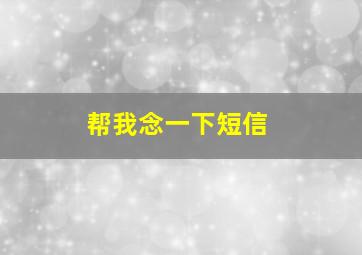 帮我念一下短信